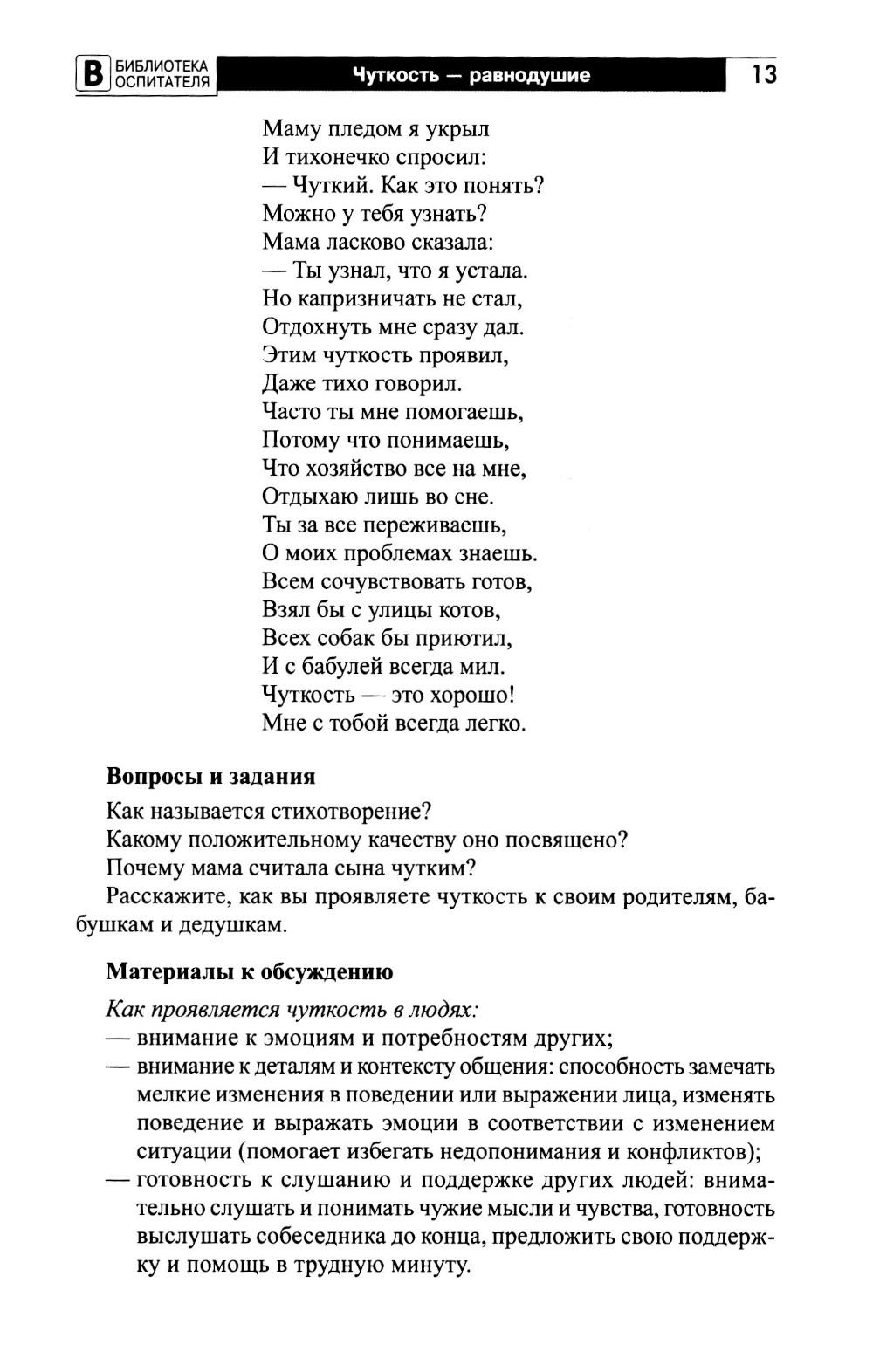 В БИБЛИОТЕКА ОСПИТАТЕЛЯ Чуткость — равнодушие 13

Маму пледом я укрыл
И тихонечко спросил:
— Чуткий. Как это понять?
Можно у тебя узнать?
Мама ласково сказала:
— Ты узнал, что я устала.
Но капризничать не стал,
Отдохнуть мне сразу дал.
Этим чуткость проявил,
Даже тихо говорил.
Часто ты мне помогаешь,
Потому что понимаешь,
Что хозяйство все на мне,
Отдыхаю лишь во сне.
Ты за все переживаешь,
О моих проблемах знаешь.
Всем сочувствовать готов,
Взял бы с улицы котов,
Всех собак бы приютил,
И с бабулей всегда мил.
Чуткость — это хорошо!
Мне с тобой всегда легко.

Вопросы и задания

Как называется стихотворение?
Какому положительному качеству оно посвящено?
Почему мама считала сына чутким?
Расскажите, как вы проявляете чуткость к своим родителям, бабушкам и дедушкам.

Материалы к обсуждению

Как проявляется чуткость в людях:
— внимание к эмоциям и потребностям других;
— внимание к деталям и контексту общения: способность замечать мелкие изменения в поведении или выражении лица, изменять поведение и выражать эмоции в соответствии с изменением ситуации (помогает избегать недопонимания и конфликтов);
— готовность к слушанию и поддержке других людей: внимательно слушать и понимать чужие мысли и чувства, готовность выслушать собеседника до конца, предложить свою поддержку и помощь в трудную минуту.